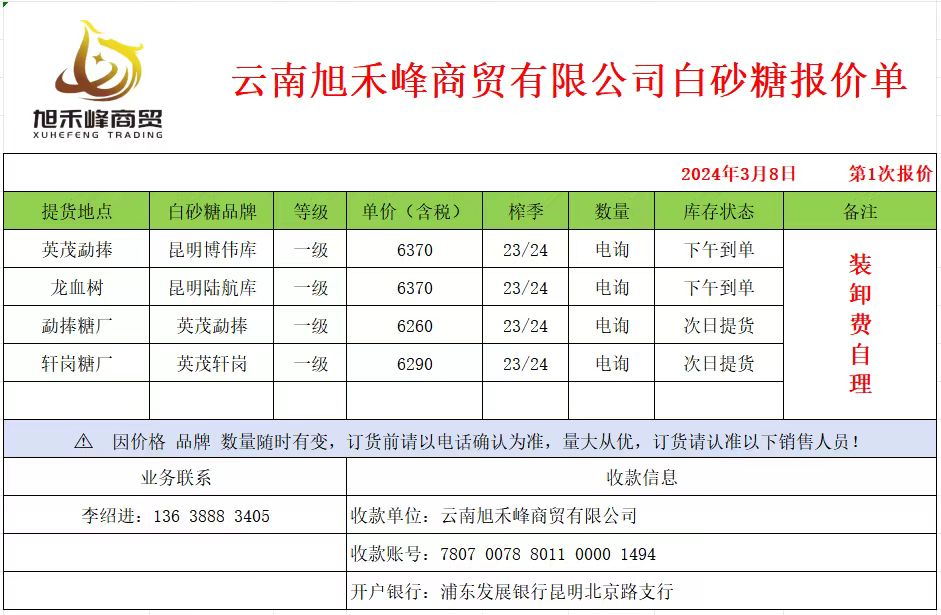 旭禾峰商贸
XUHEFENG TRADING

云南旭禾峰商贸有限公司白砂糖报价单

2024年3月8日 第1次报价

| 提货地点 | 白砂糖品牌 | 等级 | 单价（含税） | 榨季 | 数量 | 库存状态 | 备注 |
|---|---|---|---|---|---|---|---|
| 英茂勐捧 | 昆明博伟库 | 一级 | 6370 | 23/24 | 电询 | 下午到单 | 装卸费自理 |
| 龙血树 | 昆明陆航库 | 一级 | 6370 | 23/24 | 电询 | 下午到单 | |
| 勐捧糖厂 | 英茂勐捧 | 一级 | 6260 | 23/24 | 电询 | 次日提货 | |
| 轩岗糖厂 | 英茂轩岗 | 一级 | 6290 | 23/24 | 电询 | 次日提货 | |
| | | | | | | | |

⚠ 因价格 品牌 数量随时有变，订货前请以电话确认为准，量大从优，订货请认准以下销售人员！

| 业务联系 | 收款信息 |
|---|---|
| 李绍进：136 3888 3405 | 收款单位：云南旭禾峰商贸有限公司 |
| | 收款账号：7807 0078 8011 0000 1494 |
| | 开户银行：浦东发展银行昆明北京路支行 |